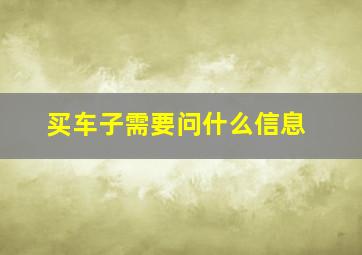 买车子需要问什么信息